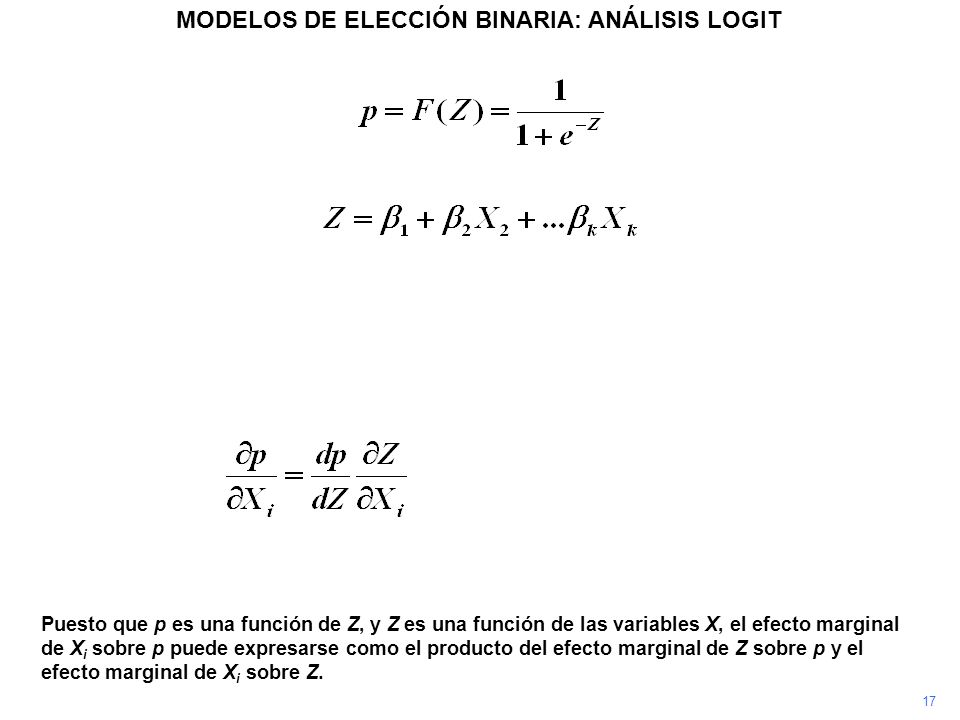 MODELOS DE ELECCIÓN BINARIA: ANÁLISIS LOGIT

$p = F(Z) = \frac{1}{1+e^{-Z}}$

$Z = \beta_1 + \beta_2 X_2 + ... \beta_k X_k$

$\frac{\partial p}{\partial X_i} = \frac{dp}{dZ} \frac{\partial Z}{\partial X_i}$

Puesto que $p$ es una función de $Z$, y $Z$ es una función de las variables $X$, el efecto marginal de $X_i$ sobre $p$ puede expresarse como el producto del efecto marginal de $Z$ sobre $p$ y el efecto marginal de $X_i$ sobre $Z$.

17